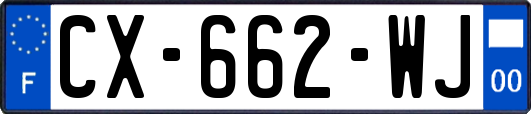 F
CX-662-WJ
00